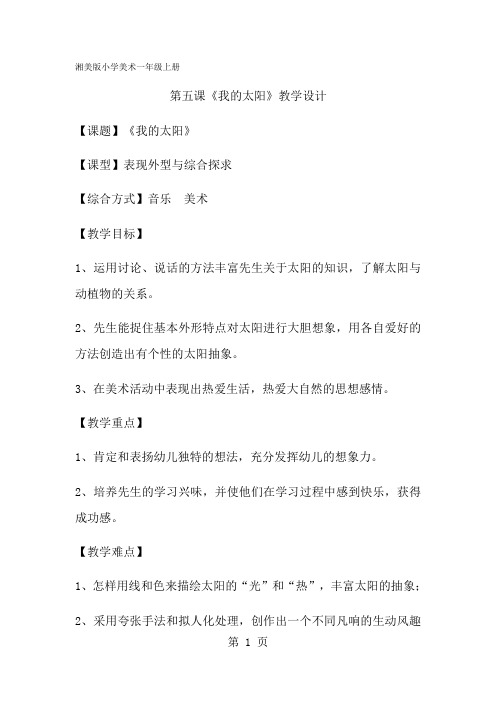 湘美版小学美术一年级上册

第五课《我的太阳》教学设计

【课题】《我的太阳》

【课型】表现外型与综合探求

【综合方式】音乐　美术

【教学目标】

1、运用讨论、说话的方法丰富先生关于太阳的知识，了解太阳与动植物的关系。

2、先生能捉住基本外形特点对太阳进行大胆想象，用各自爱好的方法创造出有个性的太阳抽象。

3、在美术活动中表现出热爱生活，热爱大自然的思想感情。

【教学重点】

1、肯定和表扬幼儿独特的想法，充分发挥幼儿的想象力。

2、培养先生的学习兴味，并使他们在学习过程中感到快乐，获得成功感。

【教学难点】

1、怎样用线和色来描绘太阳的“光”和“热”，丰富太阳的抽象；

2、采用夸张手法和拟人化处理，创作出一个不同凡响的生动风趣

第 1 页